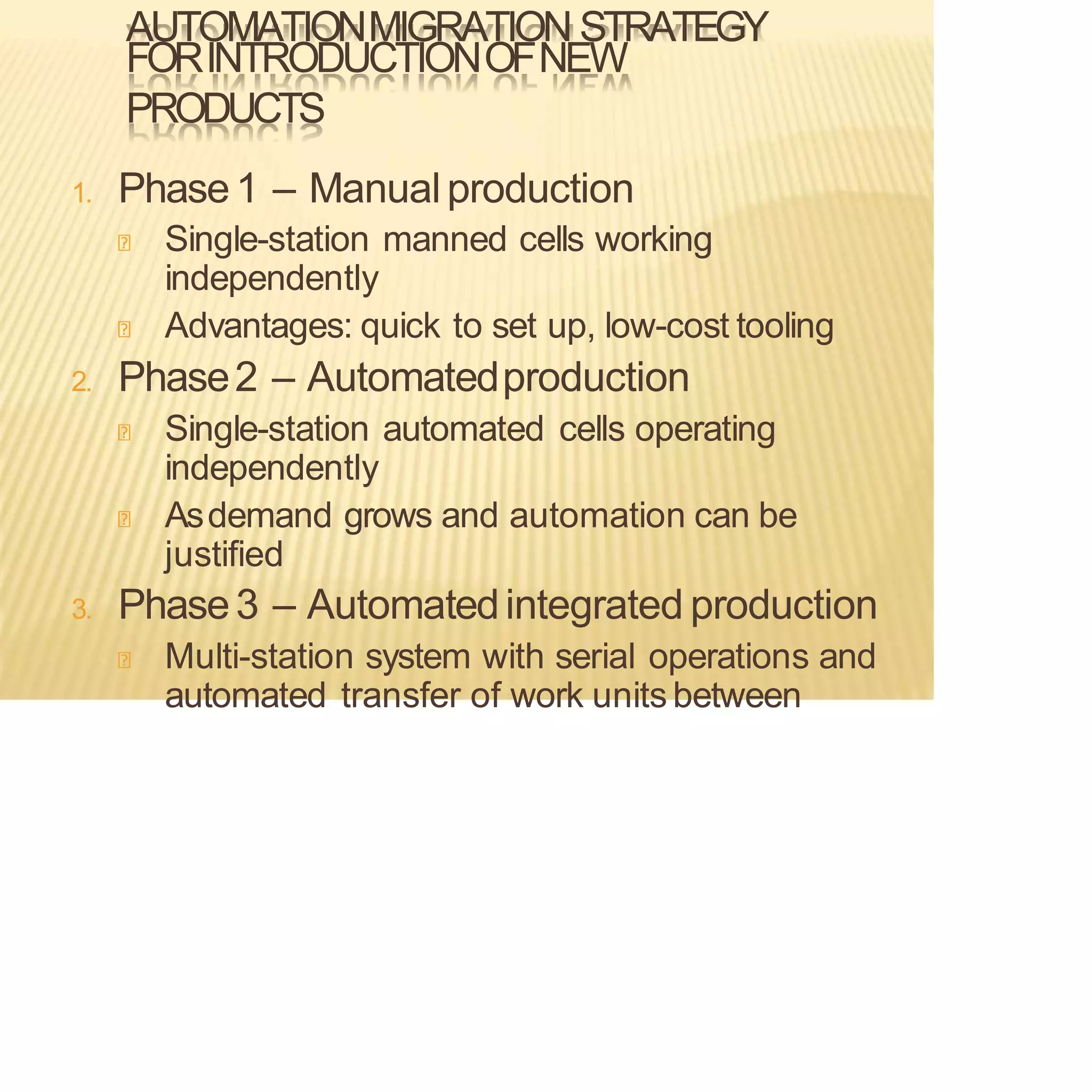 AUTOMATION MIGRATION STRATEGY FOR INTRODUCTION OF NEW PRODUCTS

1. Phase 1 – Manual production
 Single-station manned cells working independently
 Advantages: quick to set up, low-cost tooling
2. Phase 2 – Automated production
 Single-station automated cells operating independently
 As demand grows and automation can be justified
3. Phase 3 – Automated integrated production
 Multi-station system with serial operations and automated transfer of work units between